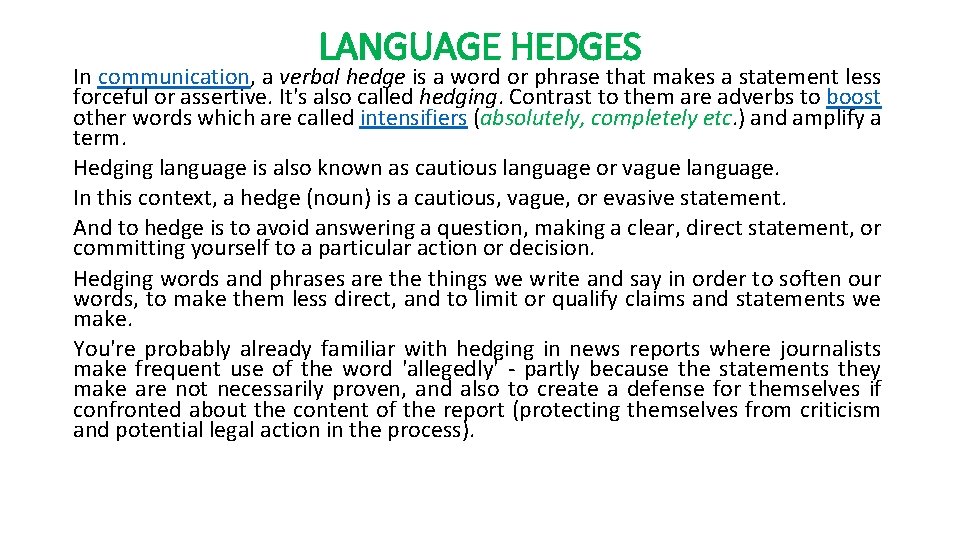 LANGUAGE HEDGES

In communication, a verbal hedge is a word or phrase that makes a statement less forceful or assertive. It's also called hedging. Contrast to them are adverbs to boost other words which are called intensifiers (absolutely, completely etc.) and amplify a term.

Hedging language is also known as cautious language or vague language.

In this context, a hedge (noun) is a cautious, vague, or evasive statement.

And to hedge is to avoid answering a question, making a clear, direct statement, or committing yourself to a particular action or decision.

Hedging words and phrases are the things we write and say in order to soften our words, to make them less direct, and to limit or qualify claims and statements we make.

You're probably already familiar with hedging in news reports where journalists make frequent use of the word 'allegedly' - partly because the statements they make are not necessarily proven, and also to create a defense for themselves if confronted about the content of the report (protecting themselves from criticism and potential legal action in the process).